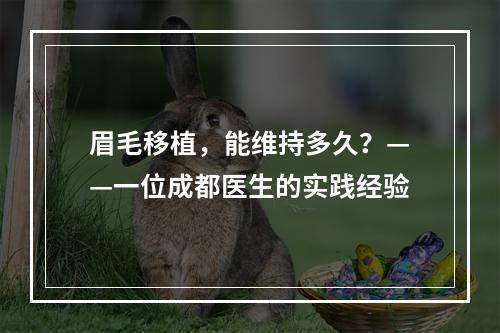 眉毛移植，能维持多久？——一位成都医生的实践经验